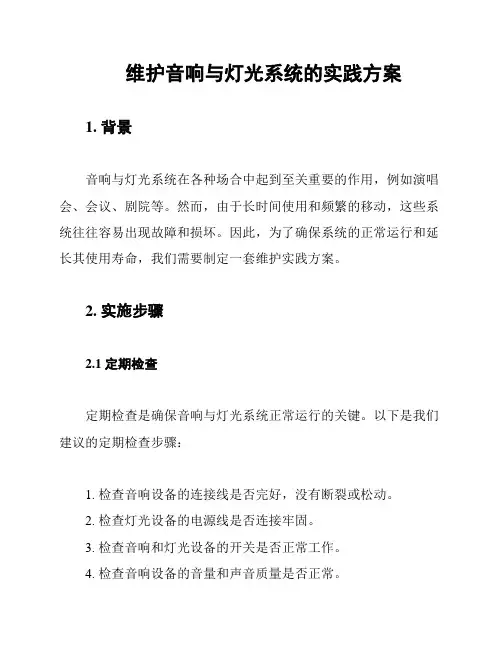 维护音响与灯光系统的实践方案

1. 背景

音响与灯光系统在各种场合中起到至关重要的作用，例如演唱会、会议、剧院等。然而，由于长时间使用和频繁的移动，这些系统往往容易出现故障和损坏。因此，为了确保系统的正常运行和延长其使用寿命，我们需要制定一套维护实践方案。

2. 实施步骤

2.1 定期检查

定期检查是确保音响与灯光系统正常运行的关键。以下是我们建议的定期检查步骤：

1. 检查音响设备的连接线是否完好，没有断裂或松动。
2. 检查灯光设备的电源线是否连接牢固。
3. 检查音响和灯光设备的开关是否正常工作。
4. 检查音响设备的音量和声音质量是否正常。